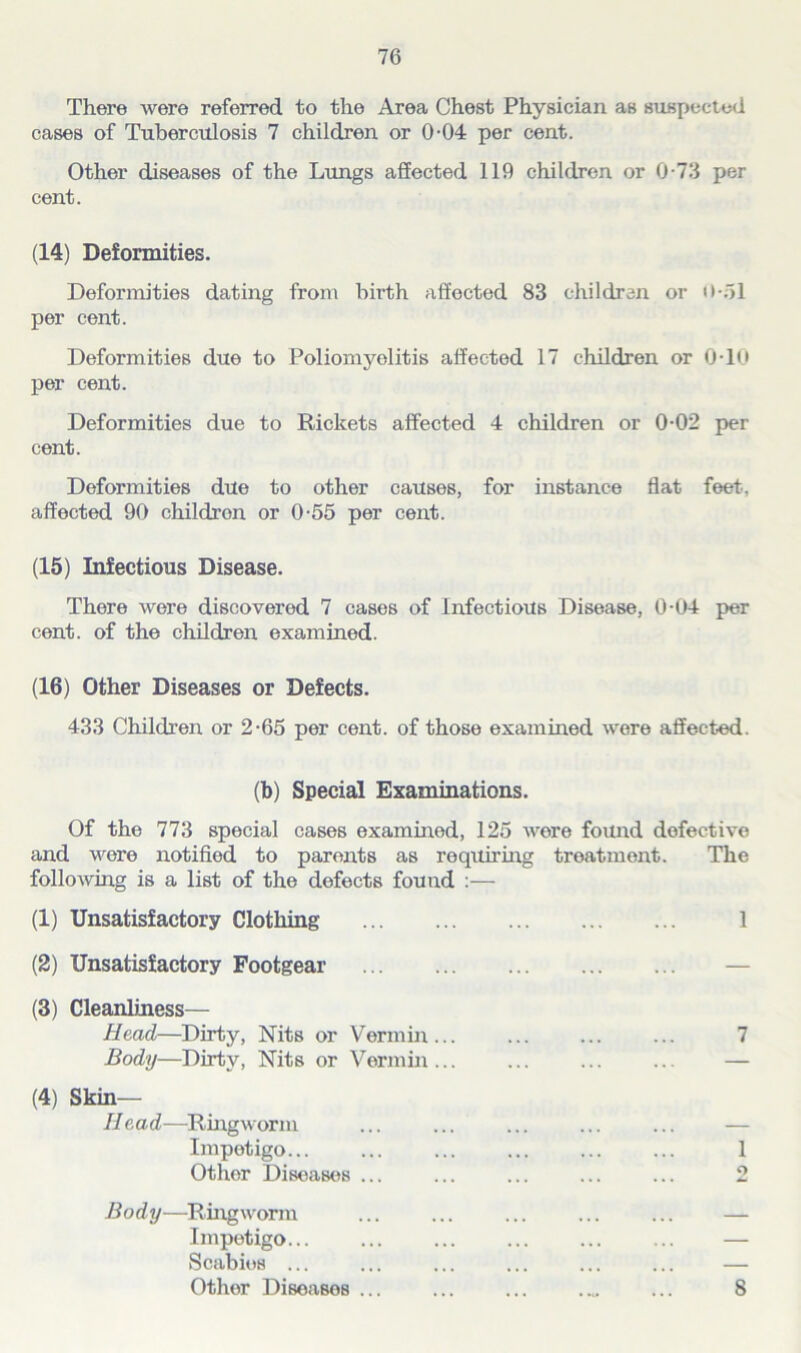 76

There were referred to the Area Chest Physician as suspected cases of Tuberculosis 7 children or 0·04 per cent.

Other diseases of the Lungs affected 119 children or 0·73 per cent.

(14) Deformities.

Deformities dating from birth affected 83 children or 0·51 per cent.

Deformities due to Poliomyelitis affected 17 children or 0·10 per cent.

Deformities due to Rickets affected 4 children or 0·02 per cent.

Deformities due to other causes, for instance flat feet, affected 90 children or 0·55 per cent.

(15) Infectious Disease.

There were discovered 7 cases of Infectious Disease, 0·04 per cent. of the children examined.

(16) Other Diseases or Defects.

433 Children or 2·65 per cent. of those examined were affected.

(b) Special Examinations.

Of the 773 special cases examined, 125 were found defective and were notified to parents as requiring treatment. The following is a list of the defects found :—

(1) Unsatisfactory Clothing ... ... ... ... ... 1

(2) Unsatisfactory Footgear ... ... ... ... ... —

(3) Cleanliness—
Head—Dirty, Nits or Vermin... ... ... ... 7
Body—Dirty, Nits or Vermin... ... ... ... —

(4) Skin—
Head—Ringworm ... ... ... ... ... —
Impetigo... ... ... ... ... ... 1
Other Diseases ... ... ... ... ... 2

Body—Ringworm ... ... ... ... ... —
Impetigo... ... ... ... ... ... —
Scabies ... ... ... ... ... ... —
Other Diseases ... ... ... ... ... 8